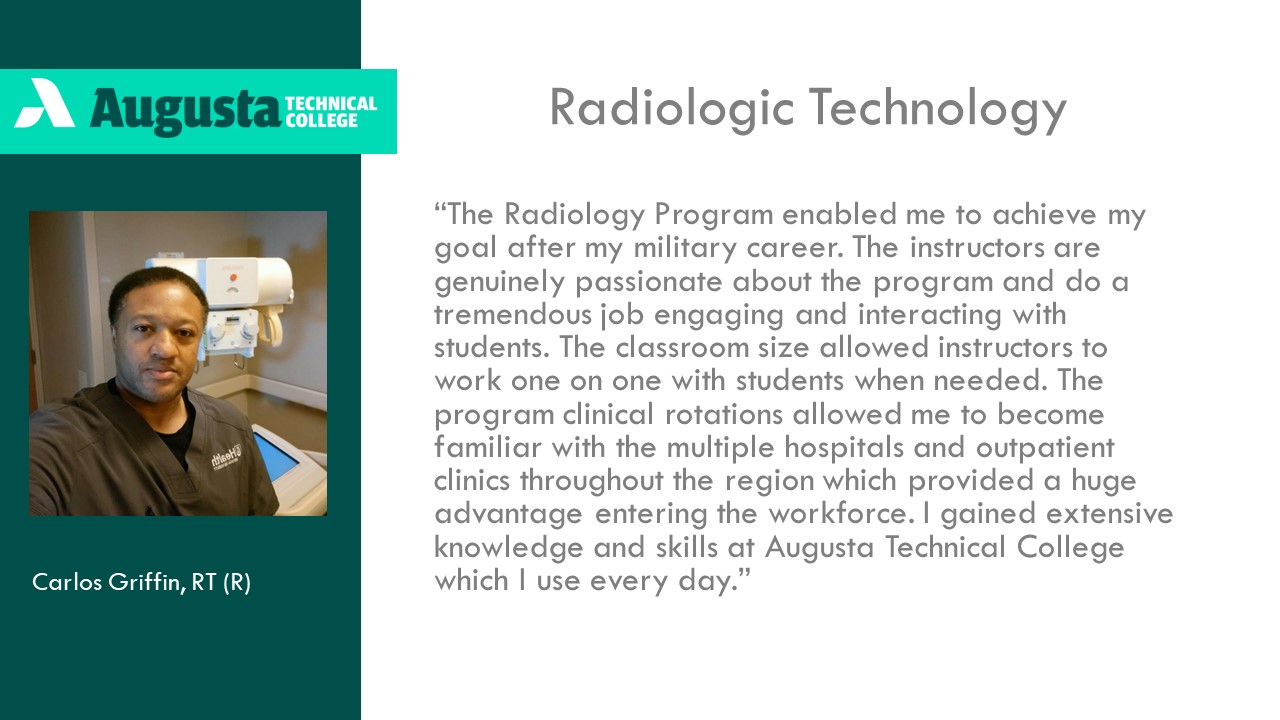 Augusta TECHNICAL COLLEGE

Carlos Griffin, RT (R)

Radiologic Technology

“The Radiology Program enabled me to achieve my goal after my military career. The instructors are genuinely passionate about the program and do a tremendous job engaging and interacting with students. The classroom size allowed instructors to work one on one with students when needed. The program clinical rotations allowed me to become familiar with the multiple hospitals and outpatient clinics throughout the region which provided a huge advantage entering the workforce. I gained extensive knowledge and skills at Augusta Technical College which I use every day.”